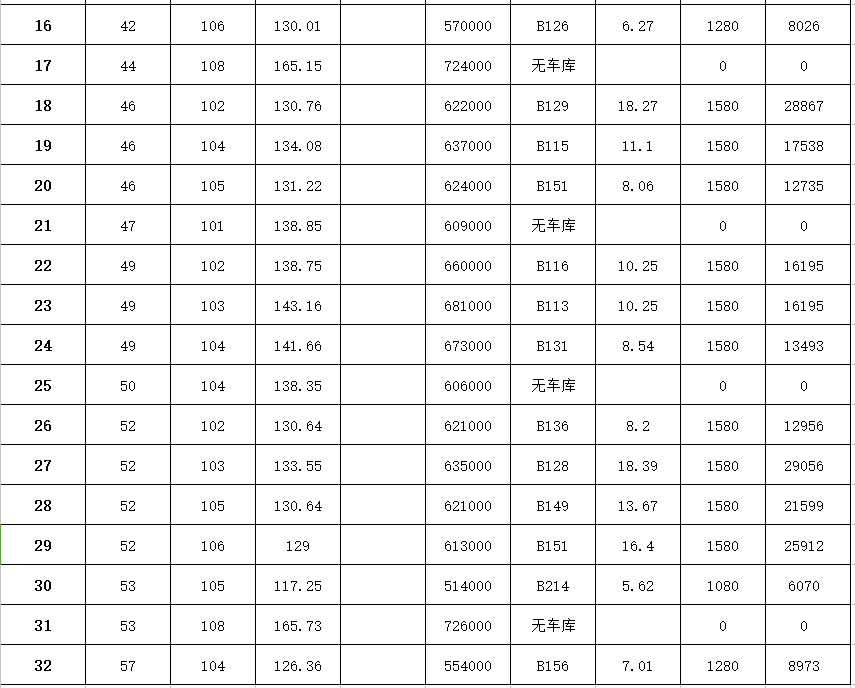 | 16 | 42 | 106 | 130.01 |  | 570000 | B126 | 6.27 | 1280 | 8026 |
|---|---|---|---|---|---|---|---|---|---|
| 17 | 44 | 108 | 165.15 |  | 724000 | 无车库 |  | 0 | 0 |
| 18 | 46 | 102 | 130.76 |  | 622000 | B129 | 18.27 | 1580 | 28867 |
| 19 | 46 | 104 | 134.08 |  | 637000 | B115 | 11.1 | 1580 | 17538 |
| 20 | 46 | 105 | 131.22 |  | 624000 | B151 | 8.06 | 1580 | 12735 |
| 21 | 47 | 101 | 138.85 |  | 609000 | 无车库 |  | 0 | 0 |
| 22 | 49 | 102 | 138.75 |  | 660000 | B116 | 10.25 | 1580 | 16195 |
| 23 | 49 | 103 | 143.16 |  | 681000 | B113 | 10.25 | 1580 | 16195 |
| 24 | 49 | 104 | 141.66 |  | 673000 | B131 | 8.54 | 1580 | 13493 |
| 25 | 50 | 104 | 138.35 |  | 606000 | 无车库 |  | 0 | 0 |
| 26 | 52 | 102 | 130.64 |  | 621000 | B136 | 8.2 | 1580 | 12956 |
| 27 | 52 | 103 | 133.55 |  | 635000 | B128 | 18.39 | 1580 | 29056 |
| 28 | 52 | 105 | 130.64 |  | 621000 | B149 | 13.67 | 1580 | 21599 |
| 29 | 52 | 106 | 129 |  | 613000 | B151 | 16.4 | 1580 | 25912 |
| 30 | 53 | 105 | 117.25 |  | 514000 | B214 | 5.62 | 1080 | 6070 |
| 31 | 53 | 108 | 165.73 |  | 726000 | 无车库 |  | 0 | 0 |
| 32 | 57 | 104 | 126.36 |  | 554000 | B156 | 7.01 | 1280 | 8973 |